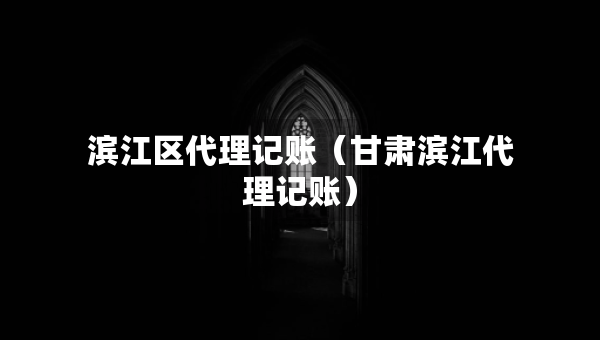 滨江区代理记账（甘肃滨江代理记账）